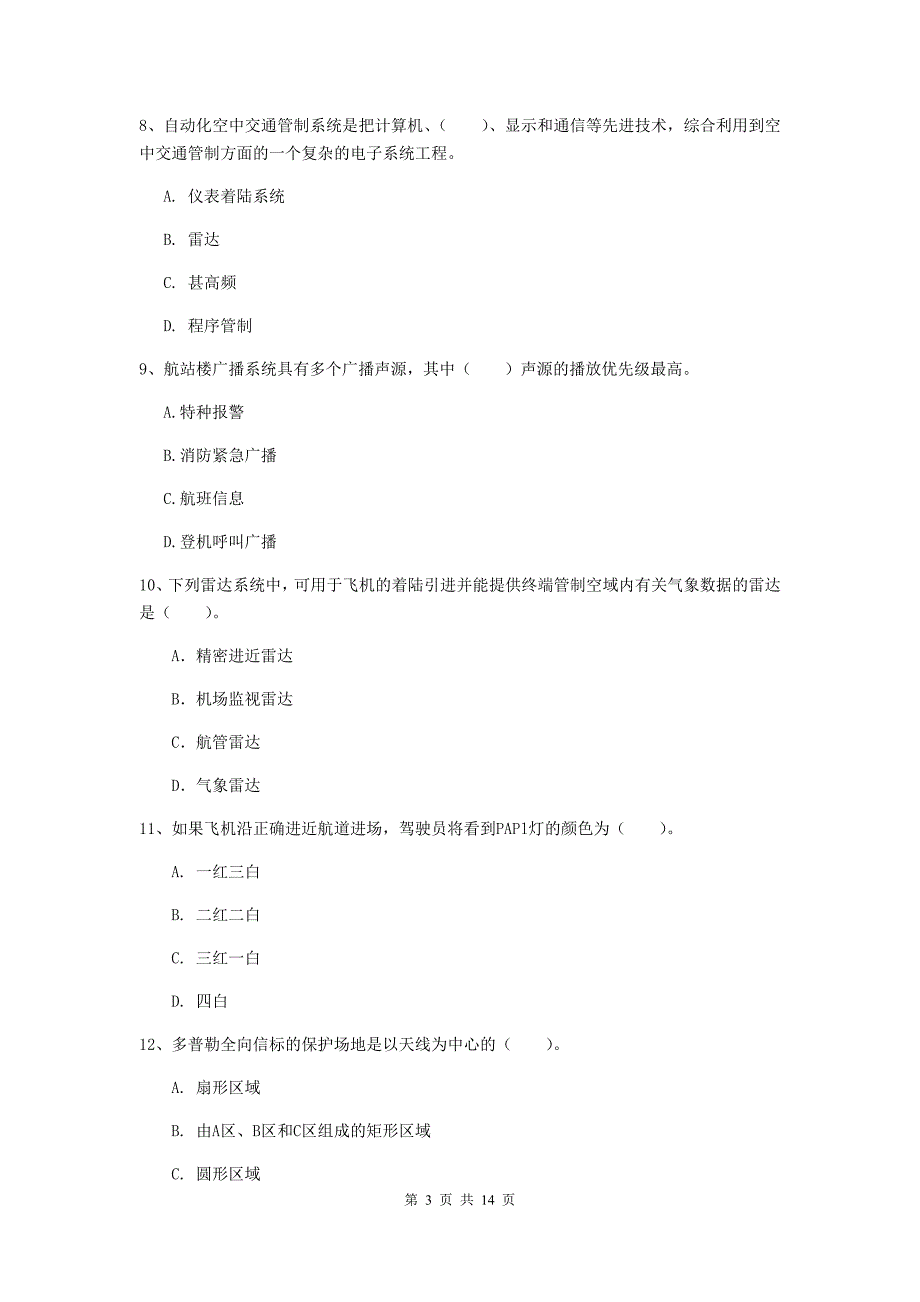 8、自动化空中交通管制系统是把计算机、（　　）、显示和通信等先进技术，综合利用到空中交通管制方面的一个复杂的电子系统工程。

A. 仪表着陆系统

B. 雷达

C. 甚高频

D. 程序管制

9、航站楼广播系统具有多个广播声源，其中（　　）声源的播放优先级最高。

A.特种报警

B.消防紧急广播

C.航班信息

D.登机呼叫广播

10、下列雷达系统中，可用于飞机的着陆引进并能提供终端管制空域内有关气象数据的雷达是（　　）。

A. 精密进近雷达

B. 机场监视雷达

C. 航管雷达

D. 气象雷达

11、如果飞机沿正确进近航道进场，驾驶员将看到PAP1灯的颜色为（　　）。

A. 一红三白

B. 二红二白

C. 三红一白

D. 四白

12、多普勒全向信标的保护场地是以天线为中心的（　　）。

A. 扇形区域

B. 由A区、B区和C区组成的矩形区域

C. 圆形区域

第 3 页 共 14 页